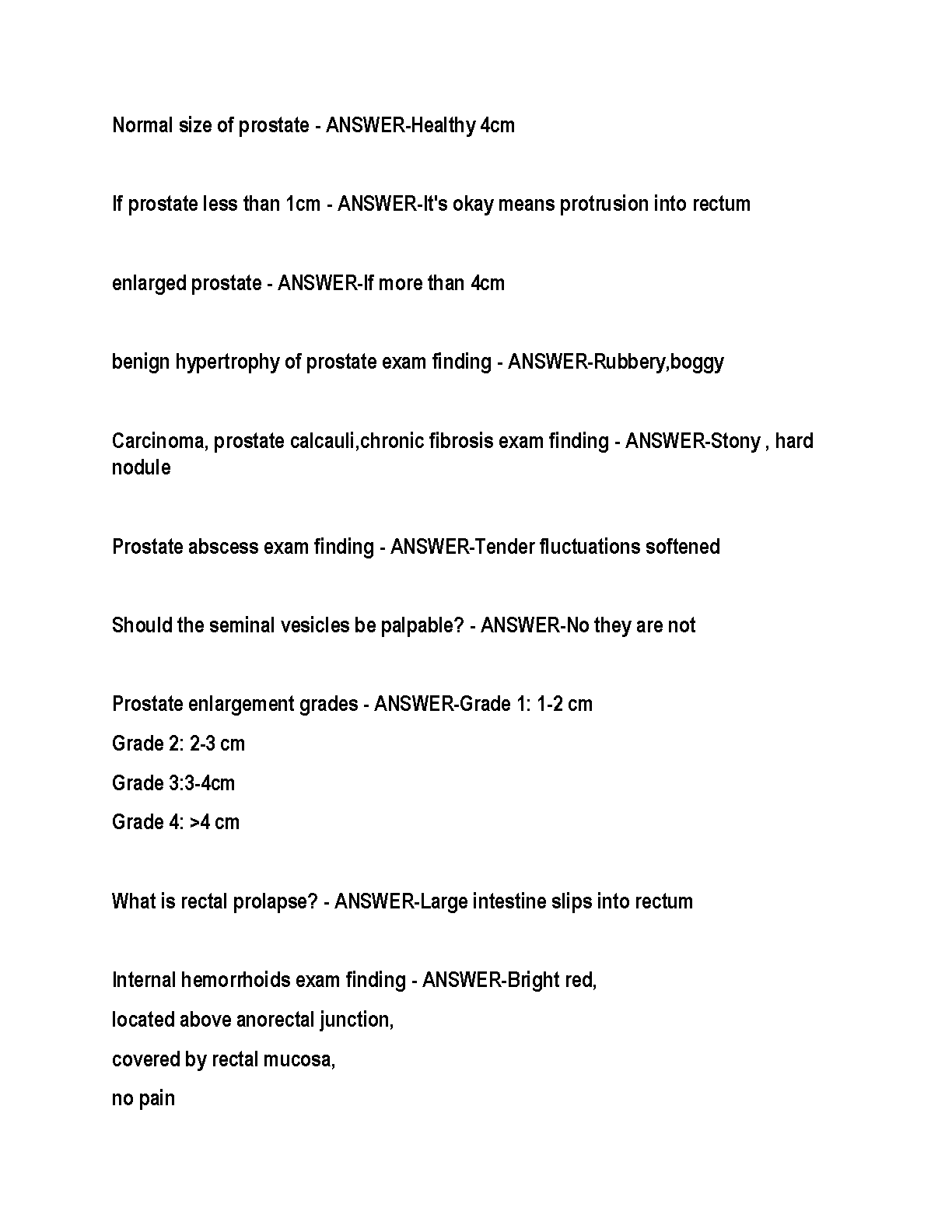 Normal size of prostate - ANSWER-Healthy 4cm

If prostate less than 1cm - ANSWER-It's okay means protrusion into rectum

enlarged prostate - ANSWER-If more than 4cm

benign hypertrophy of prostate exam finding - ANSWER-Rubbery,boggy

Carcinoma, prostate calcauli,chronic fibrosis exam finding - ANSWER-Stony , hard nodule

Prostate abscess exam finding - ANSWER-Tender fluctuations softened

Should the seminal vesicles be palpable? - ANSWER-No they are not

Prostate enlargement grades - ANSWER-Grade 1: 1-2 cm

Grade 2: 2-3 cm

Grade 3:3-4cm

Grade 4: >4 cm

What is rectal prolapse? - ANSWER-Large intestine slips into rectum

Internal hemorrhoids exam finding - ANSWER-Bright red,

located above anorectal junction,

covered by rectal mucosa,

no pain